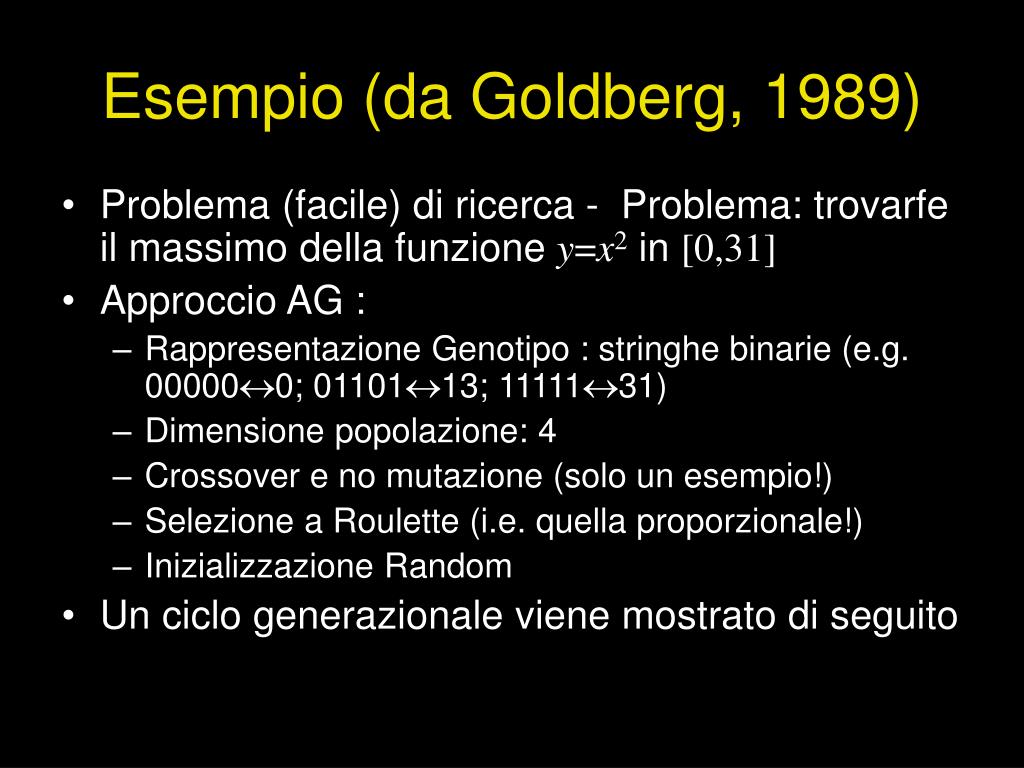 Esempio (da Goldberg, 1989)

• Problema (facile) di ricerca - Problema: trovarfe il massimo della funzione $y=x^2$ in $[0,31]$

• Approccio AG :

– Rappresentazione Genotipo : stringhe binarie (e.g. 00000$\leftrightarrow$0; 01101$\leftrightarrow$13; 11111$\leftrightarrow$31)

– Dimensione popolazione: 4

– Crossover e no mutazione (solo un esempio!)

– Selezione a Roulette (i.e. quella proporzionale!)

– Inizializzazione Random

• Un ciclo generazionale viene mostrato di seguito